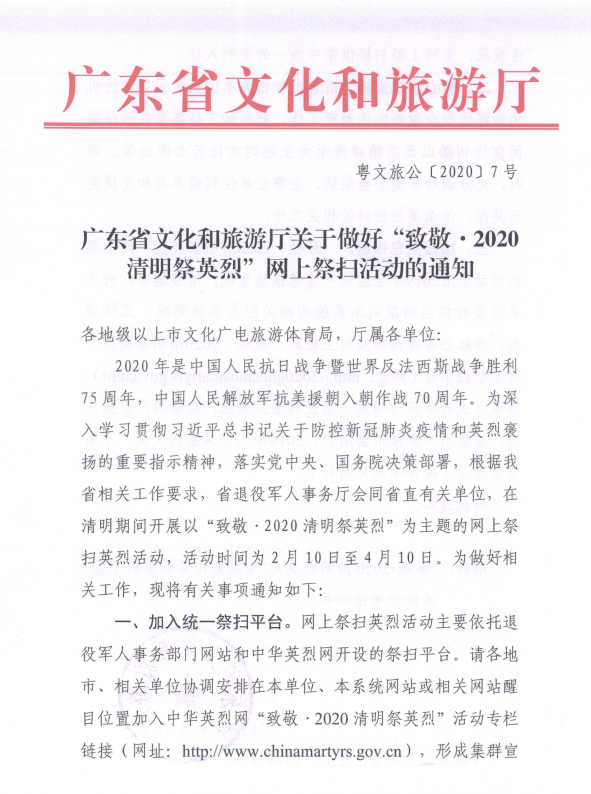 广东省文化和旅游厅

粤文旅公〔2020〕7号

广东省文化和旅游厅关于做好“致敬·2020清明祭英烈”网上祭扫活动的通知

各地级以上市文化广电旅游体育局，厅属各单位：

2020年是中国人民抗日战争暨世界反法西斯战争胜利75周年，中国人民解放军抗美援朝入朝作战70周年。为深入学习贯彻习近平总书记关于防控新冠肺炎疫情和英烈褒扬的重要指示精神，落实党中央、国务院决策部署，根据我省相关工作要求，省退役军人事务厅会同省直有关单位，在清明期间开展以“致敬·2020清明祭英烈”为主题的网上祭扫英烈活动，活动时间为2月10日至4月10日。为做好相关工作，现将有关事项通知如下：

一、加入统一祭扫平台。网上祭扫英烈活动主要依托退役军人事务部门网站和中华英烈网开设的祭扫平台。请各地市、相关单位协调安排在本单位、本系统网站或相关网站醒目位置加入中华英烈网“致敬·2020清明祭英烈”活动专栏链接（网址：http://www.chinamartyrs.gov.cn），形成集群宣